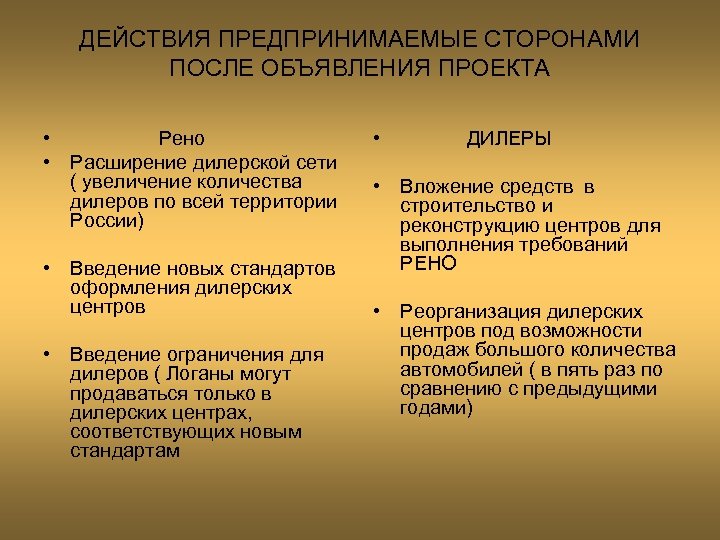 ДЕЙСТВИЯ ПРЕДПРИНИМАЕМЫЕ СТОРОНАМИ ПОСЛЕ ОБЪЯВЛЕНИЯ ПРОЕКТА

• Рено
• Расширение дилерской сети ( увеличение количества дилеров по всей территории России)

• Введение новых стандартов оформления дилерских центров

• Введение ограничения для дилеров ( Логаны могут продаваться только в дилерских центрах, соответствующих новым стандартам

• ДИЛЕРЫ

• Вложение средств в строительство и реконструкцию центров для выполнения требований РЕНО

• Реорганизация дилерских центров под возможности продаж большого количества автомобилей ( в пять раз по сравнению с предыдущими годами)